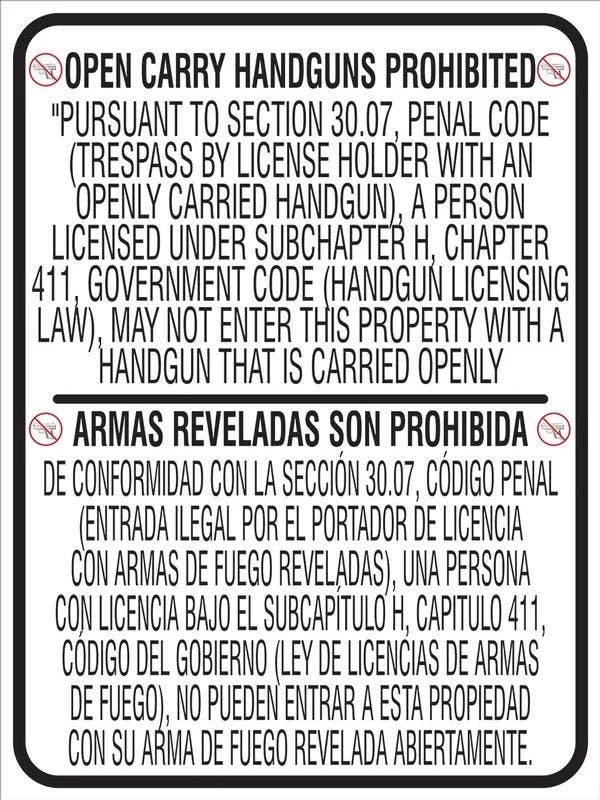 OPEN CARRY HANDGUNS PROHIBITED

"PURSUANT TO SECTION 30.07, PENAL CODE (TRESPASS BY LICENSE HOLDER WITH AN OPENLY CARRIED HANDGUN), A PERSON LICENSED UNDER SUBCHAPTER H, CHAPTER 411, GOVERNMENT CODE (HANDGUN LICENSING LAW), MAY NOT ENTER THIS PROPERTY WITH A HANDGUN THAT IS CARRIED OPENLY

ARMAS REVELADAS SON PROHIBIDA

DE CONFORMIDAD CON LA SECCIÓN 30.07, CÓDIGO PENAL (ENTRADA ILEGAL POR EL PORTADOR DE LICENCIA CON ARMAS DE FUEGO REVELADAS), UNA PERSONA CON LICENCIA BAJO EL SUBCAPÍTULO H, CAPITULO 411, CÓDIGO DEL GOBIERNO (LEY DE LICENCIAS DE ARMAS DE FUEGO), NO PUEDEN ENTRAR A ESTA PROPIEDAD CON SU ARMA DE FUEGO REVELADA ABIERTAMENTE.